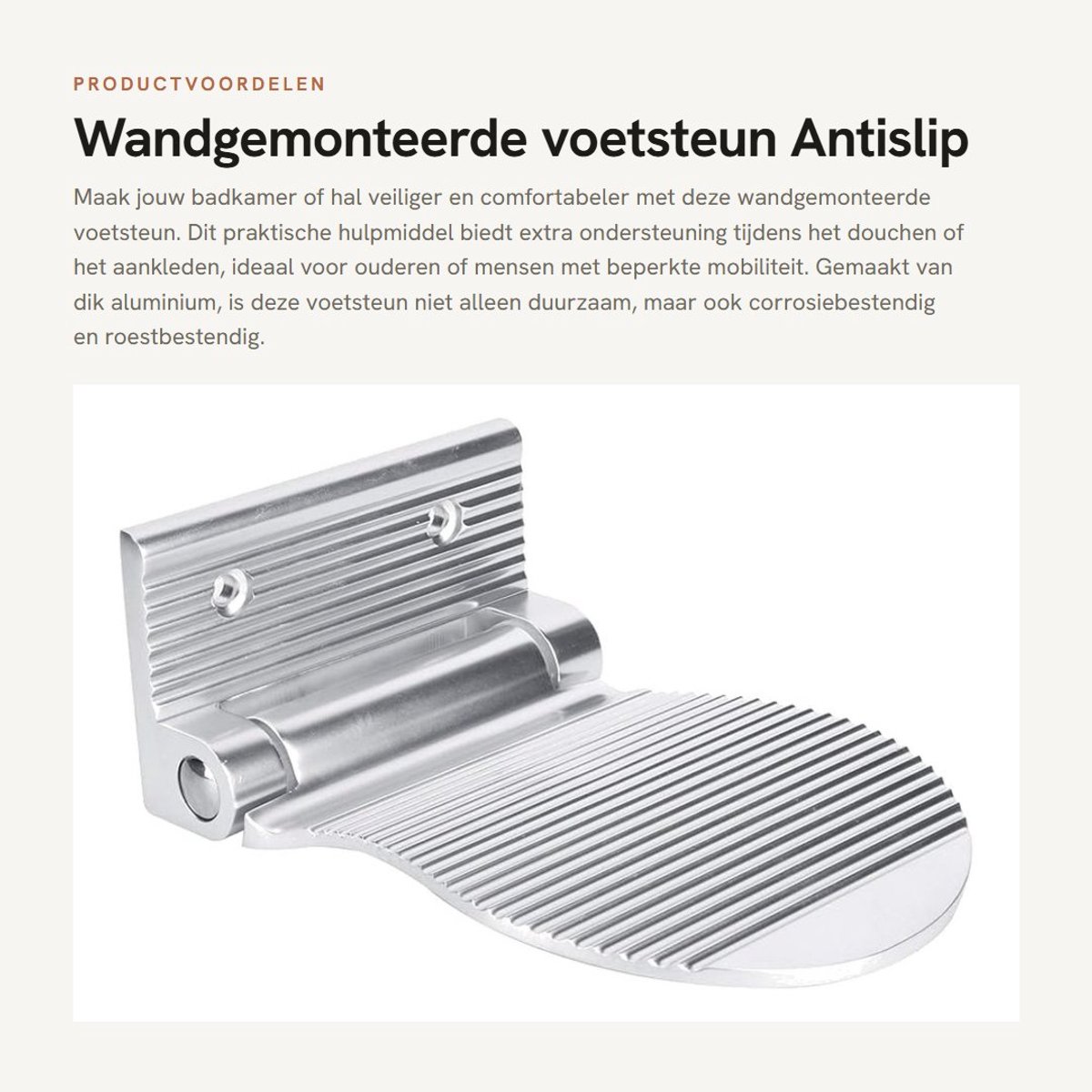 PRODUCTVOORDELEN

Wandgemonteerde voetsteun Antislip

Maak jouw badkamer of hal veiliger en comfortabeler met deze wandgemonteerde voetsteun. Dit praktische hulpmiddel biedt extra ondersteuning tijdens het douchen of het aankleden, ideaal voor ouderen of mensen met beperkte mobiliteit. Gemaakt van dik aluminium, is deze voetsteun niet alleen duurzaam, maar ook corrosiebestendig en roestbestendig.